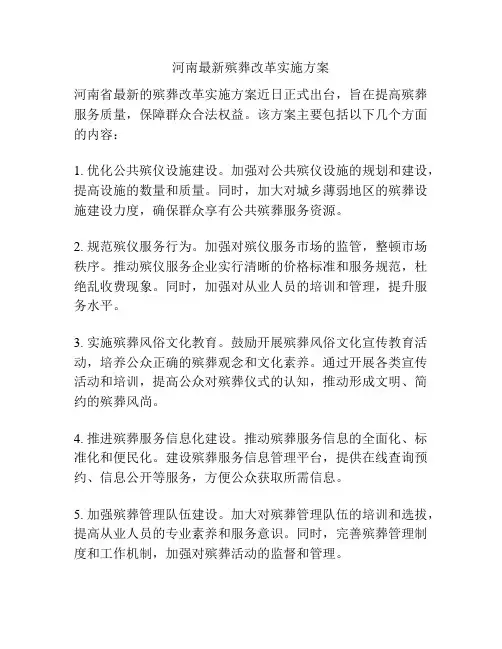 河南最新殡葬改革实施方案

河南省最新的殡葬改革实施方案近日正式出台，旨在提高殡葬服务质量，保障群众合法权益。该方案主要包括以下几个方面的内容：

1. 优化公共殡仪设施建设。加强对公共殡仪设施的规划和建设，提高设施的数量和质量。同时，加大对城乡薄弱地区的殡葬设施建设力度，确保群众享有公共殡葬服务资源。

2. 规范殡仪服务行为。加强对殡仪服务市场的监管，整顿市场秩序。推动殡仪服务企业实行清晰的价格标准和服务规范，杜绝乱收费现象。同时，加强对从业人员的培训和管理，提升服务水平。

3. 实施殡葬风俗文化教育。鼓励开展殡葬风俗文化宣传教育活动，培养公众正确的殡葬观念和文化素养。通过开展各类宣传活动和培训，提高公众对殡葬仪式的认知，推动形成文明、简约的殡葬风尚。

4. 推进殡葬服务信息化建设。推动殡葬服务信息的全面化、标准化和便民化。建设殡葬服务信息管理平台，提供在线查询预约、信息公开等服务，方便公众获取所需信息。

5. 加强殡葬管理队伍建设。加大对殡葬管理队伍的培训和选拔，提高从业人员的专业素养和服务意识。同时，完善殡葬管理制度和工作机制，加强对殡葬活动的监督和管理。